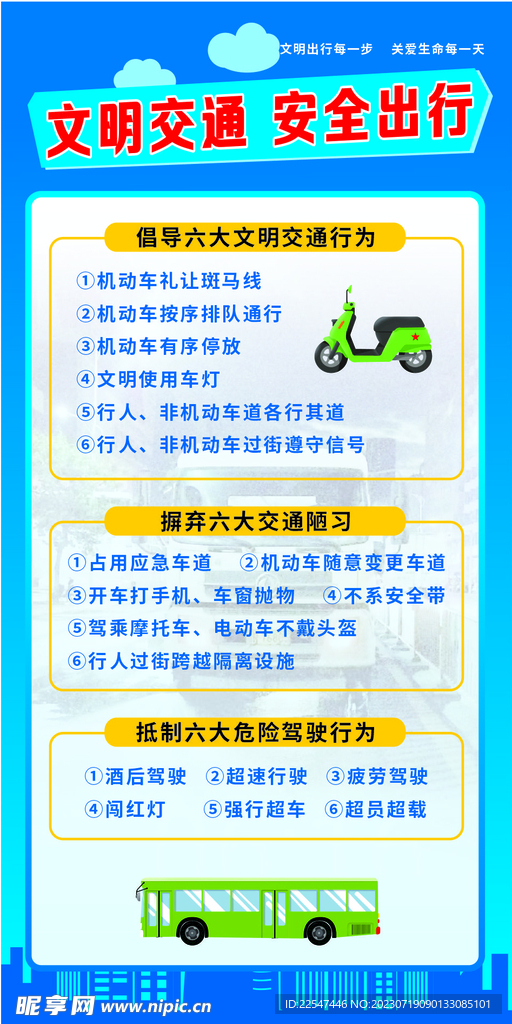 文明出行每一步　关爱生命每一天

文明交通　安全出行

倡导六大文明交通行为

①机动车礼让斑马线
②机动车按序排队通行
③机动车有序停放
④文明使用车灯
⑤行人、非机动车道各行其道
⑥行人、非机动车过街遵守信号

摒弃六大交通陋习

①占用应急车道　②机动车随意变更车道
③开车打手机、车窗抛物　④不系安全带
⑤驾乘摩托车、电动车不戴头盔
⑥行人过街跨越隔离设施

抵制六大危险驾驶行为

①酒后驾驶　②超速行驶　③疲劳驾驶
④闯红灯　⑤强行超车　⑥超员超载

昵享网 www.nipic.cn　ID:22547446 NO:20230719090133085101